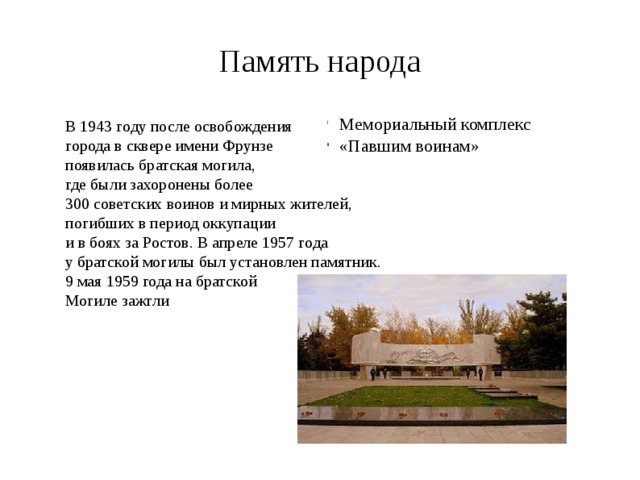 Память народа

В 1943 году после освобождения города в сквере имени Фрунзе появилась братская могила, где были захоронены более 300 советских воинов и мирных жителей, погибших в период оккупации и в боях за Ростов. В апреле 1957 года у братской могилы был установлен памятник. 9 мая 1959 года на братской Могиле зажгли

Мемориальный комплекс
«Павшим воинам»